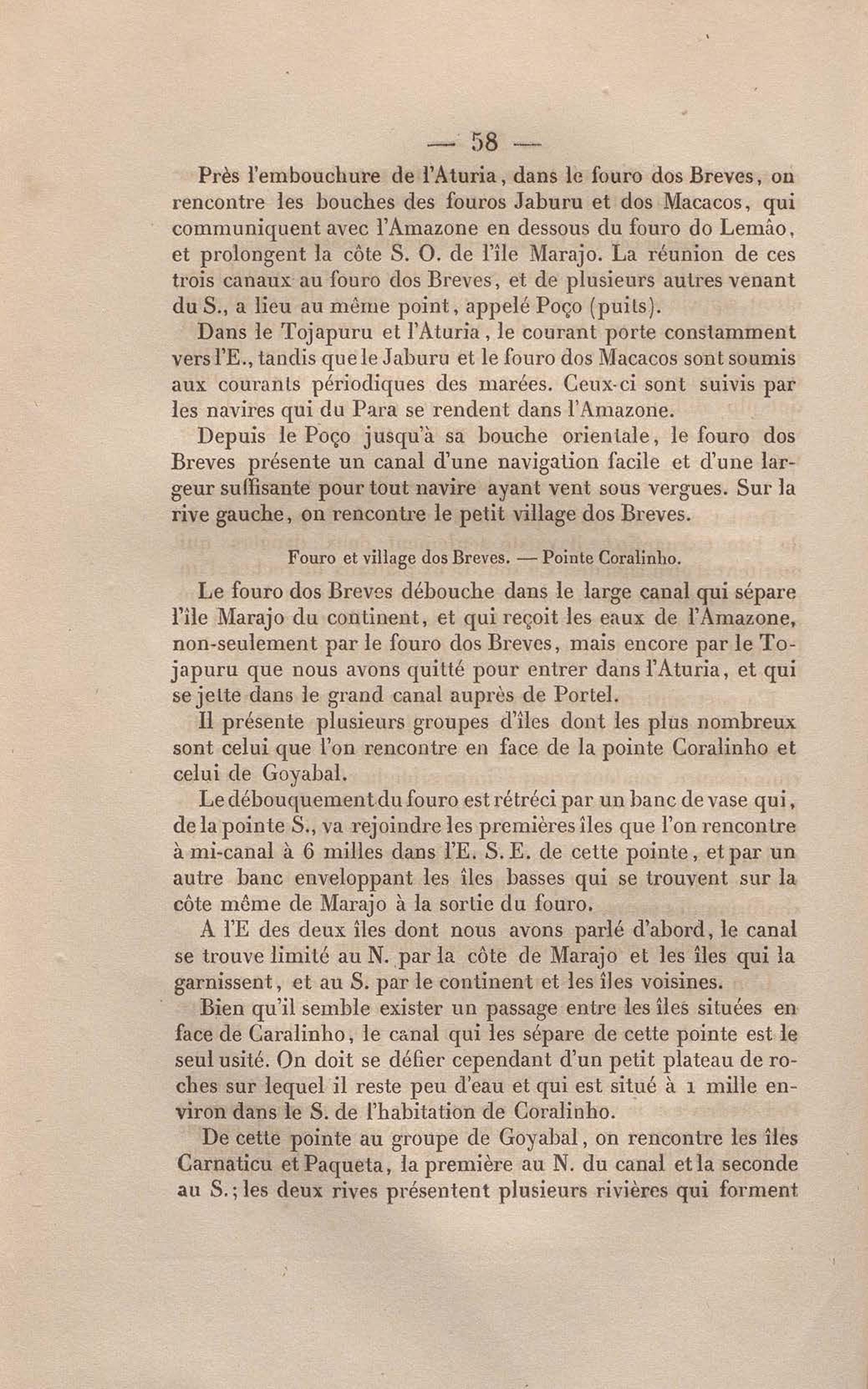 — 58 —

Près l'embouchure de l'Aturia, dans le fouro dos Breves, on rencontre les bouches des fouros Jaburu et dos Macacos, qui communiquent avec l'Amazone en dessous du fouro do Lemâo, et prolongent la côte S. O. de l'île Marajo. La réunion de ces trois canaux au fouro dos Breves, et de plusieurs autres venant du S., a lieu au même point, appelé Poço (puits).

Dans le Tojapuru et l'Aturia, le courant porte constamment vers l'E., tandis que le Jaburu et le fouro dos Macacos sont soumis aux courants périodiques des marées. Ceux-ci sont suivis par les navires qui du Para se rendent dans l'Amazone.

Depuis le Poço jusqu'à sa bouche orientale, le fouro dos Breves présente un canal d'une navigation facile et d'une largeur suffisante pour tout navire ayant vent sous vergues. Sur la rive gauche, on rencontre le petit village dos Breves.

Fouro et village dos Breves. — Pointe Coralinho.

Le fouro dos Breves débouche dans le large canal qui sépare l'île Marajo du continent, et qui reçoit les eaux de l'Amazone, non-seulement par le fouro dos Breves, mais encore par le Tojapuru que nous avons quitté pour entrer dans l'Aturia, et qui se jette dans le grand canal auprès de Portel.

Il présente plusieurs groupes d'îles dont les plus nombreux sont celui que l'on rencontre en face de la pointe Coralinho et celui de Goyabal.

Le débouquement du fouro est rétréci par un banc de vase qui, de la pointe S., va rejoindre les premières îles que l'on rencontre à mi-canal à 6 milles dans l'E. S. E. de cette pointe, et par un autre banc enveloppant les îles basses qui se trouvent sur la côte même de Marajo à la sortie du fouro.

A l'E des deux îles dont nous avons parlé d'abord, le canal se trouve limité au N. par la côte de Marajo et les îles qui la garnissent, et au S. par le continent et les îles voisines.

Bien qu'il semble exister un passage entre les îles situées en face de Caralinho, le canal qui les sépare de cette pointe est le seul usité. On doit se défier cependant d'un petit plateau de roches sur lequel il reste peu d'eau et qui est situé à 1 mille environ dans le S. de l'habitation de Coralinho.

De cette pointe au groupe de Goyabal, on rencontre les îles Carnaticu et Paqueta, la première au N. du canal et la seconde au S.; les deux rives présentent plusieurs rivières qui forment